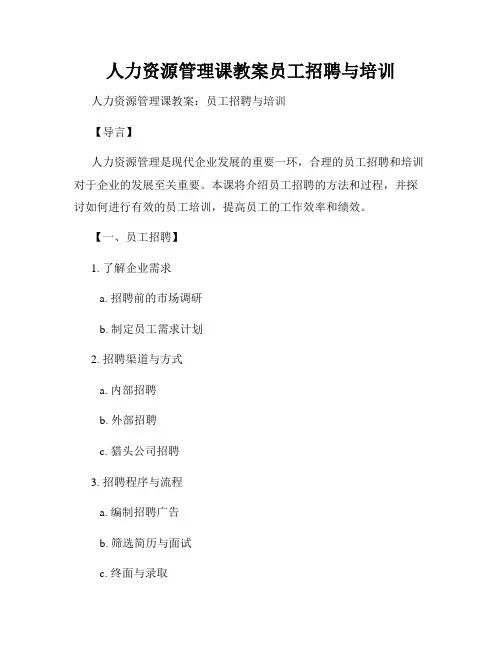 人力资源管理课教案员工招聘与培训

人力资源管理课教案：员工招聘与培训

【导言】

人力资源管理是现代企业发展的重要一环，合理的员工招聘和培训对于企业的发展至关重要。本课将介绍员工招聘的方法和过程，并探讨如何进行有效的员工培训，提高员工的工作效率和绩效。

【一、员工招聘】

1. 了解企业需求

a. 招聘前的市场调研

b. 制定员工需求计划

2. 招聘渠道与方式

a. 内部招聘

b. 外部招聘

c. 猎头公司招聘

3. 招聘程序与流程

a. 编制招聘广告

b. 筛选简历与面试

c. 终面与录取